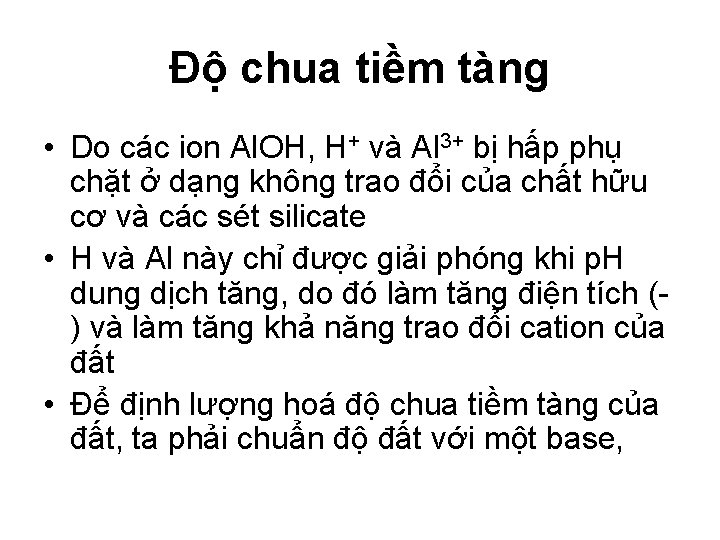 Độ chua tiềm tàng

• Do các ion AlOH, $H^+$ và $Al^{3+}$ bị hấp phụ chặt ở dạng không trao đổi của chất hữu cơ và các sét silicate

• H và Al này chỉ được giải phóng khi pH dung dịch tăng, do đó làm tăng điện tích (-) và làm tăng khả năng trao đổi cation của đất

• Để định lượng hoá độ chua tiềm tàng của đất, ta phải chuẩn độ đất với một base,